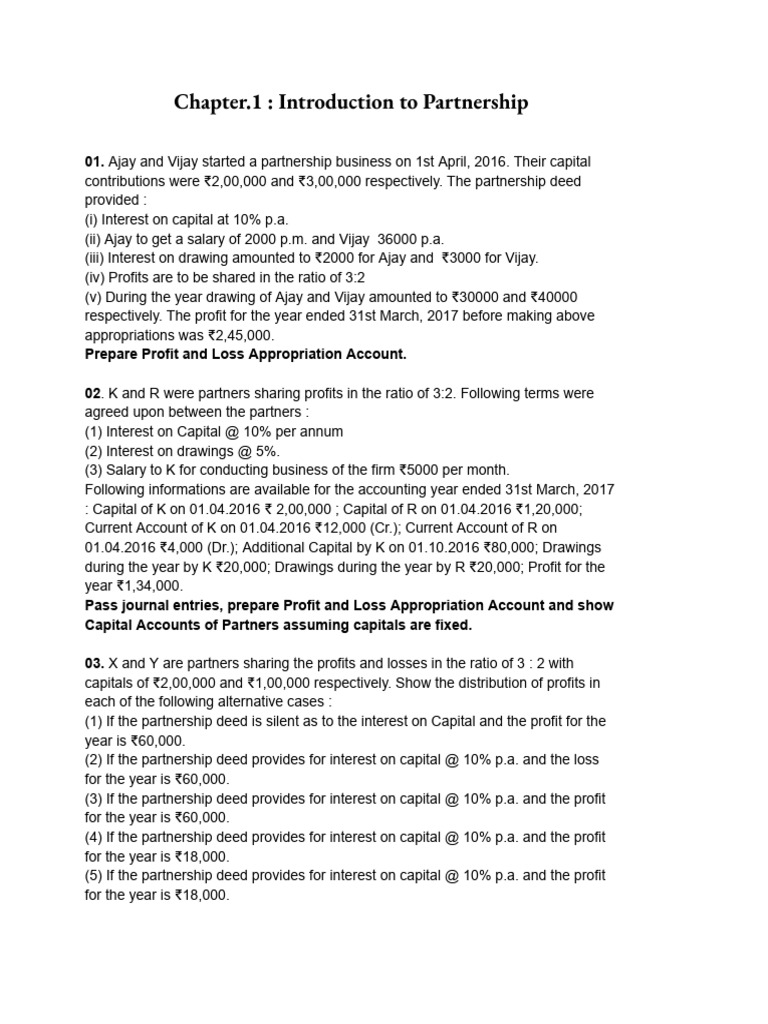 Chapter.1 : Introduction to Partnership

01. Ajay and Vijay started a partnership business on 1st April, 2016. Their capital contributions were ₹2,00,000 and ₹3,00,000 respectively. The partnership deed provided :
(i) Interest on capital at 10% p.a.
(ii) Ajay to get a salary of 2000 p.m. and Vijay 36000 p.a.
(iii) Interest on drawing amounted to ₹2000 for Ajay and ₹3000 for Vijay.
(iv) Profits are to be shared in the ratio of 3:2
(v) During the year drawing of Ajay and Vijay amounted to ₹30000 and ₹40000 respectively. The profit for the year ended 31st March, 2017 before making above appropriations was ₹2,45,000.
Prepare Profit and Loss Appropriation Account.

02. K and R were partners sharing profits in the ratio of 3:2. Following terms were agreed upon between the partners :
(1) Interest on Capital @ 10% per annum
(2) Interest on drawings @ 5%.
(3) Salary to K for conducting business of the firm ₹5000 per month.
Following informations are available for the accounting year ended 31st March, 2017 : Capital of K on 01.04.2016 ₹ 2,00,000 ; Capital of R on 01.04.2016 ₹1,20,000; Current Account of K on 01.04.2016 ₹12,000 (Cr.); Current Account of R on 01.04.2016 ₹4,000 (Dr.); Additional Capital by K on 01.10.2016 ₹80,000; Drawings during the year by K ₹20,000; Drawings during the year by R ₹20,000; Profit for the year ₹1,34,000.
Pass journal entries, prepare Profit and Loss Appropriation Account and show Capital Accounts of Partners assuming capitals are fixed.

03. X and Y are partners sharing the profits and losses in the ratio of 3 : 2 with capitals of ₹2,00,000 and ₹1,00,000 respectively. Show the distribution of profits in each of the following alternative cases :
(1) If the partnership deed is silent as to the interest on Capital and the profit for the year is ₹60,000.
(2) If the partnership deed provides for interest on capital @ 10% p.a. and the loss for the year is ₹60,000.
(3) If the partnership deed provides for interest on capital @ 10% p.a. and the profit for the year is ₹60,000.
(4) If the partnership deed provides for interest on capital @ 10% p.a. and the profit for the year is ₹18,000.
(5) If the partnership deed provides for interest on capital @ 10% p.a. and the profit for the year is ₹18,000.